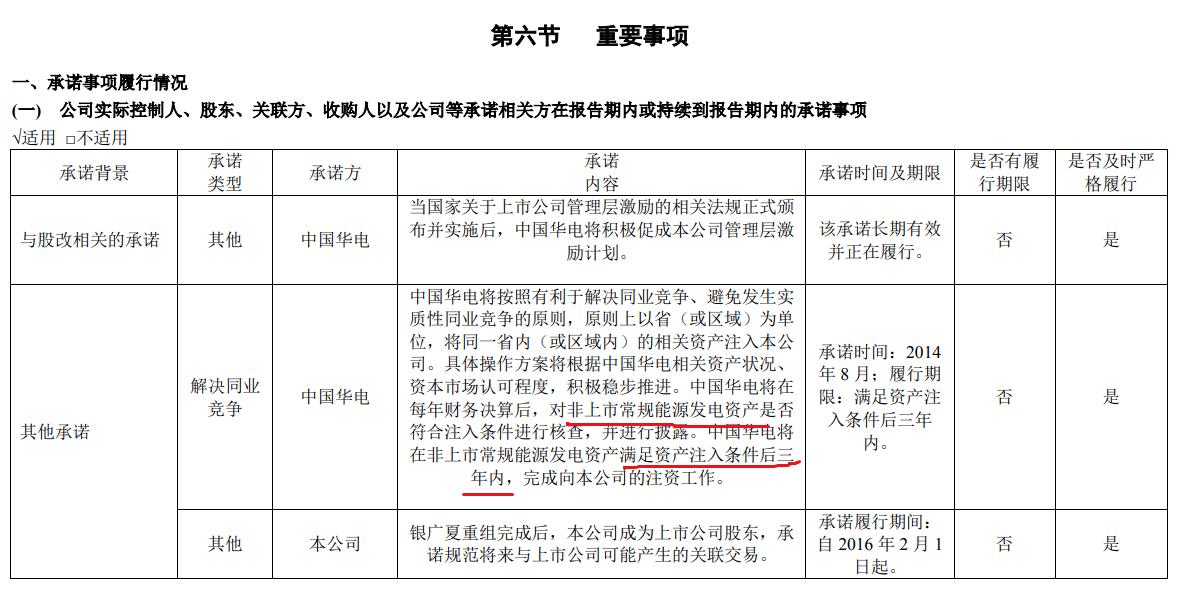 第六节　重要事项

一、承诺事项履行情况

(一)　公司实际控制人、股东、关联方、收购人以及公司等承诺相关方在报告期内或持续到报告期内的承诺事项

√适用　□不适用

| 承诺背景 | 承诺类型 | 承诺方 | 承诺内容 | 承诺时间及期限 | 是否有履行期限 | 是否及时严格履行 |
|---|---|---|---|---|---|---|
| 与股改相关的承诺 | 其他 | 中国华电 | 当国家关于上市公司管理层激励的相关法规正式颁布并实施后，中国华电将积极促成本公司管理层激励计划。 | 该承诺长期有效并正在履行。 | 否 | 是 |
| 其他承诺 | 解决同业竞争 | 中国华电 | 中国华电将按照有利于解决同业竞争、避免发生实质性同业竞争的原则，原则上以省（或区域）为单位，将同一省内（或区域内）的相关资产注入本公司。具体操作方案将根据中国华电相关资产状况、资本市场认可程度，积极稳步推进。中国华电将在每年财务决算后，对非上市常规能源发电资产是否符合注入条件进行核查，并进行披露。中国华电将在非上市常规能源发电资产满足资产注入条件后三年内，完成向本公司的注资工作。 | 承诺时间：2014年8月；履行期限：满足资产注入条件后三年内。 | 否 | 是 |
|  | 其他 | 本公司 | 银广夏重组完成后，本公司成为上市公司股东，承诺规范将来与上市公司可能产生的关联交易。 | 承诺履行期间：自2016年2月1日起。 | 否 | 是 |